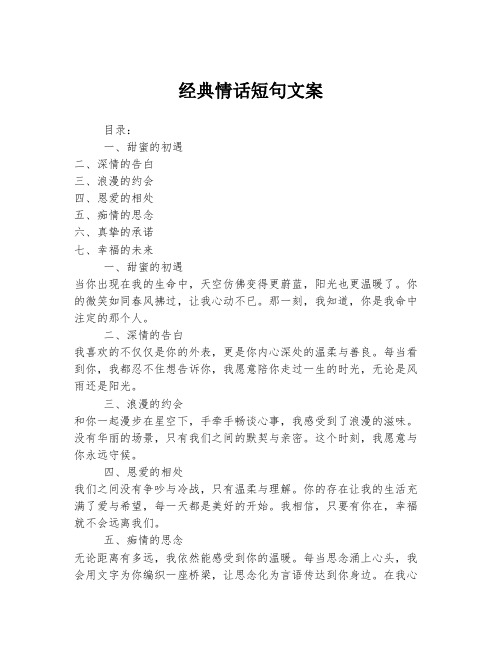 经典情话短句文案

目录：

一、甜蜜的初遇

二、深情的告白

三、浪漫的约会

四、恩爱的相处

五、痴情的思念

六、真挚的承诺

七、幸福的未来

一、甜蜜的初遇

当你出现在我的生命中，天空仿佛变得更蔚蓝，阳光也更温暖了。你的微笑如同春风拂过，让我心动不已。那一刻，我知道，你是我命中注定的那个人。

二、深情的告白

我喜欢的不仅仅是你的外表，更是你内心深处的温柔与善良。每当看到你，我都忍不住想告诉你，我愿意陪你走过一生的时光，无论是风雨还是阳光。

三、浪漫的约会

和你一起漫步在星空下，手牵手畅谈心事，我感受到了浪漫的滋味。没有华丽的场景，只有我们之间的默契与亲密。这个时刻，我愿意与你永远守候。

四、恩爱的相处

我们之间没有争吵与冷战，只有温柔与理解。你的存在让我的生活充满了爱与希望，每一天都是美好的开始。我相信，只要有你在，幸福就不会远离我们。

五、痴情的思念

无论距离有多远，我依然能感受到你的温暖。每当思念涌上心头，我会用文字为你编织一座桥梁，让思念化为言语传达到你身边。在我心